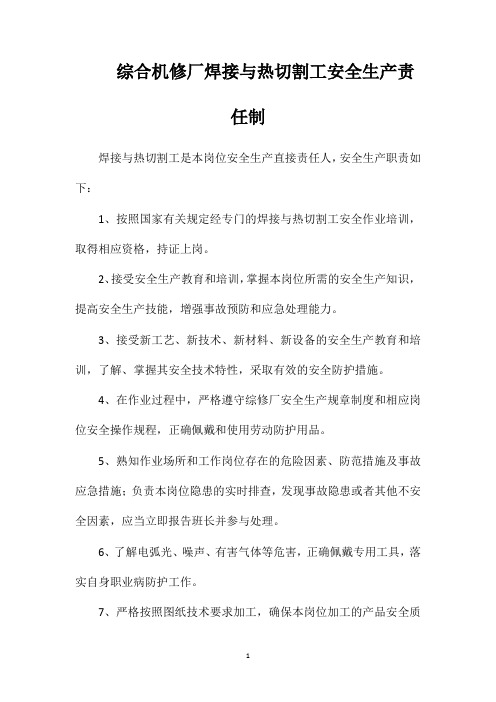 综合机修厂焊接与热切割工安全生产责任制

焊接与热切割工是本岗位安全生产直接责任人，安全生产职责如下：

1、按照国家有关规定经专门的焊接与热切割工安全作业培训，取得相应资格，持证上岗。

2、接受安全生产教育和培训，掌握本岗位所需的安全生产知识，提高安全生产技能，增强事故预防和应急处理能力。

3、接受新工艺、新技术、新材料、新设备的安全生产教育和培训，了解、掌握其安全技术特性，采取有效的安全防护措施。

4、在作业过程中，严格遵守综修厂安全生产规章制度和相应岗位安全操作规程，正确佩戴和使用劳动防护用品。

5、熟知作业场所和工作岗位存在的危险因素、防范措施及事故应急措施；负责本岗位隐患的实时排查，发现事故隐患或者其他不安全因素，应当立即报告班长并参与处理。

6、了解电弧光、噪声、有害气体等危害，正确佩戴专用工具，落实自身职业病防护工作。

7、严格按照图纸技术要求加工，确保本岗位加工的产品安全质

1